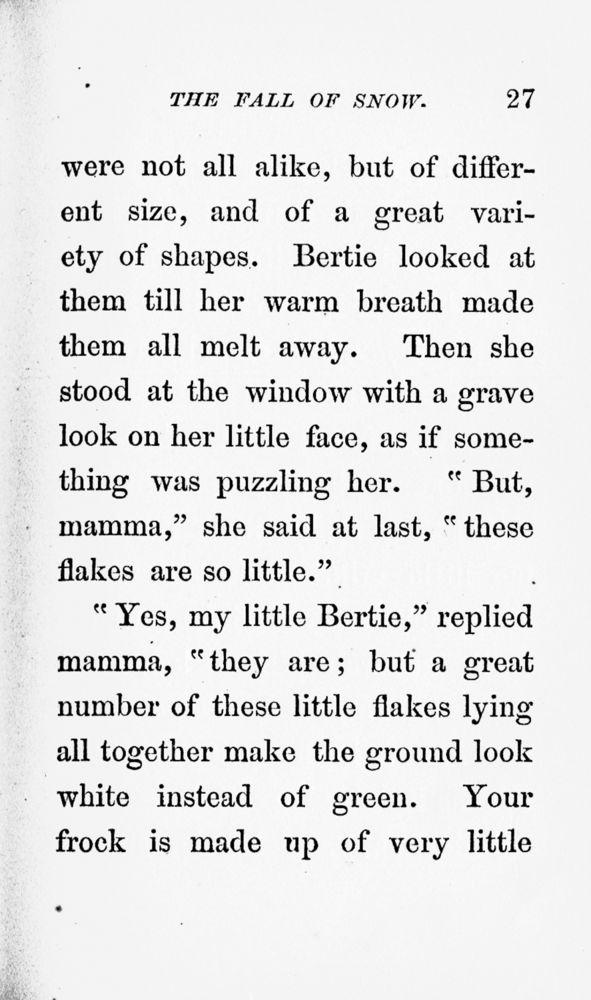 THE FALL OF SNOW. 27

were not all alike, but of different size, and of a great variety of shapes. Bertie looked at them till her warm breath made them all melt away. Then she stood at the window with a grave look on her little face, as if something was puzzling her. "But, mamma," she said at last, "these flakes are so little."

"Yes, my little Bertie," replied mamma, "they are; but a great number of these little flakes lying all together make the ground look white instead of green. Your frock is made up of very little